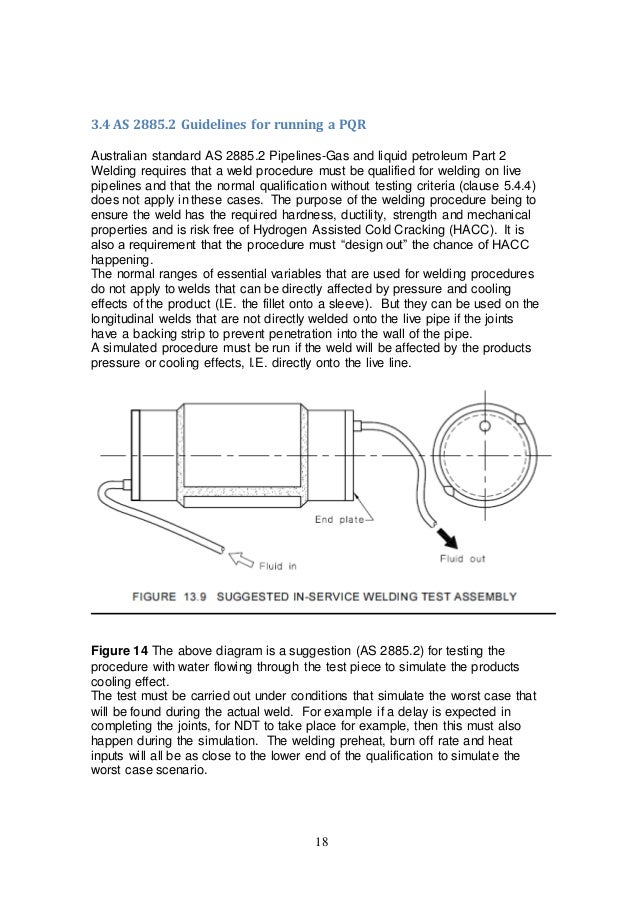 3.4 AS 2885.2 Guidelines for running a PQR

Australian standard AS 2885.2 Pipelines-Gas and liquid petroleum Part 2 Welding requires that a weld procedure must be qualified for welding on live pipelines and that the normal qualification without testing criteria (clause 5.4.4) does not apply in these cases. The purpose of the welding procedure being to ensure the weld has the required hardness, ductility, strength and mechanical properties and is risk free of Hydrogen Assisted Cold Cracking (HACC). It is also a requirement that the procedure must "design out" the chance of HACC happening.
The normal ranges of essential variables that are used for welding procedures do not apply to welds that can be directly affected by pressure and cooling effects of the product (I.E. the fillet onto a sleeve). But they can be used on the longitudinal welds that are not directly welded onto the live pipe if the joints have a backing strip to prevent penetration into the wall of the pipe.
A simulated procedure must be run if the weld will be affected by the products pressure or cooling effects, I.E. directly onto the live line.

End plate
Fluid in
Fluid out

FIGURE 13.9 SUGGESTED IN-SERVICE WELDING TEST ASSEMBLY

Figure 14 The above diagram is a suggestion (AS 2885.2) for testing the procedure with water flowing through the test piece to simulate the products cooling effect.
The test must be carried out under conditions that simulate the worst case that will be found during the actual weld. For example if a delay is expected in completing the joints, for NDT to take place for example, then this must also happen during the simulation. The welding preheat, burn off rate and heat inputs will all be as close to the lower end of the qualification to simulate the worst case scenario.

18